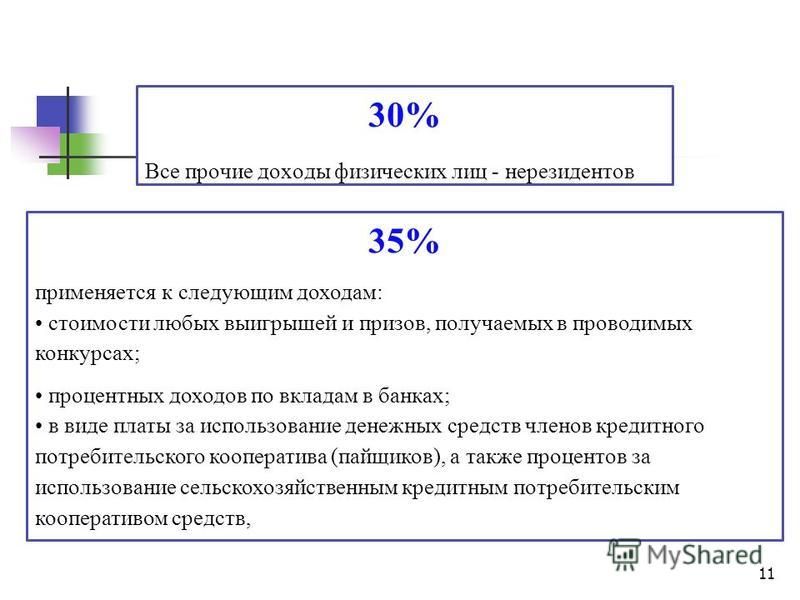 30%

Все прочие доходы физических лиц - нерезидентов

35%

применяется к следующим доходам:
• стоимости любых выигрышей и призов, получаемых в проводимых конкурсах;

• процентных доходов по вкладам в банках;
• в виде платы за использование денежных средств членов кредитного потребительского кооператива (пайщиков), а также процентов за использование сельскохозяйственным кредитным потребительским кооперативом средств,

MyShared

11